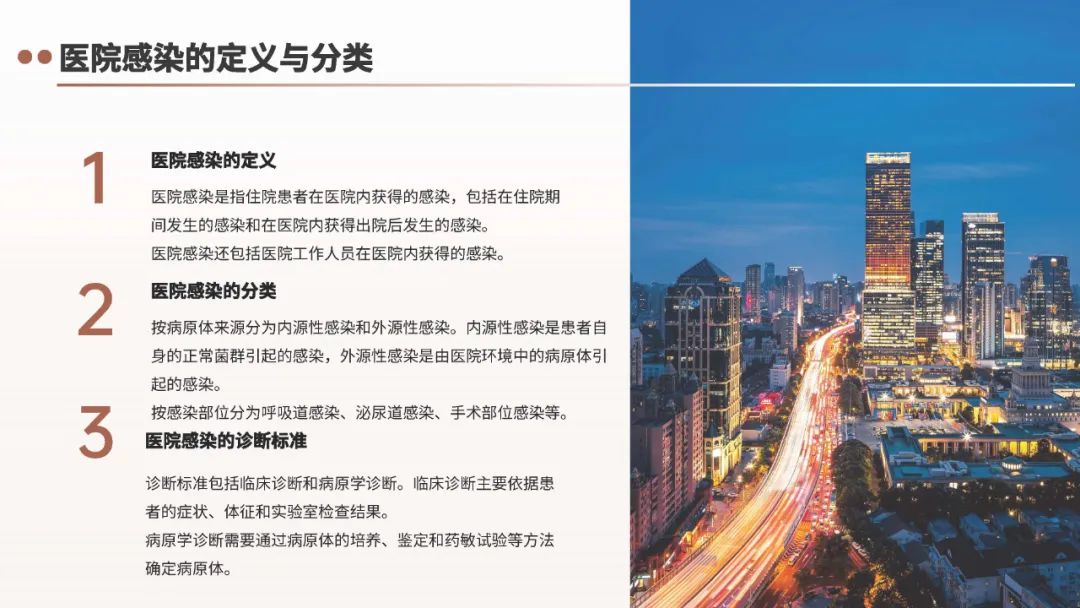 医院感染的定义与分类

1
医院感染的定义
医院感染是指住院患者在医院内获得的感染，包括在住院期间发生的感染和在医院内获得出院后发生的感染。
医院感染还包括医院工作人员在医院内获得的感染。

2
医院感染的分类
按病原体来源分为内源性感染和外源性感染。内源性感染是患者自身的正常菌群引起的感染，外源性感染是由医院环境中的病原体引起的感染。
按感染部位分为呼吸道感染、泌尿道感染、手术部位感染等。

3
医院感染的诊断标准
诊断标准包括临床诊断和病原学诊断。临床诊断主要依据患者的症状、体征和实验室检查结果。
病原学诊断需要通过病原体的培养、鉴定和药敏试验等方法确定病原体。